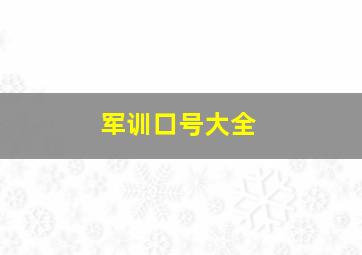 军训口号大全